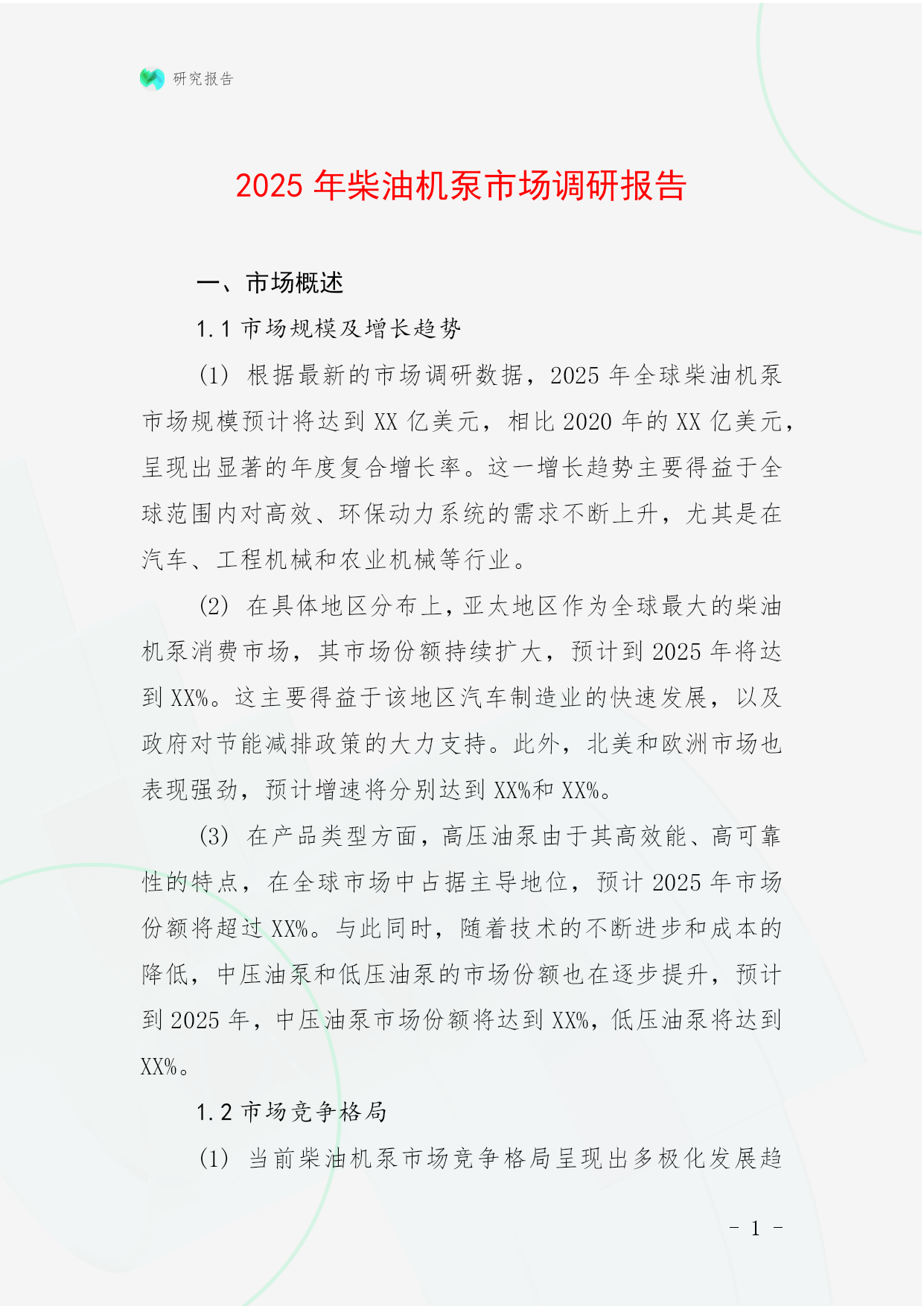 研究报告

2025 年柴油机泵市场调研报告

一、市场概述

1.1 市场规模及增长趋势

(1) 根据最新的市场调研数据，2025 年全球柴油机泵市场规模预计将达到 XX 亿美元，相比 2020 年的 XX 亿美元，呈现出显著的年度复合增长率。这一增长趋势主要得益于全球范围内对高效、环保动力系统的需求不断上升，尤其是在汽车、工程机械和农业机械等行业。

(2) 在具体地区分布上，亚太地区作为全球最大的柴油机泵消费市场，其市场份额持续扩大，预计到 2025 年将达到 XX%。这主要得益于该地区汽车制造业的快速发展，以及政府对节能减排政策的大力支持。此外，北美和欧洲市场也表现强劲，预计增速将分别达到 XX%和 XX%。

(3) 在产品类型方面，高压油泵由于其高效能、高可靠性的特点，在全球市场中占据主导地位，预计 2025 年市场份额将超过 XX%。与此同时，随着技术的不断进步和成本的降低，中压油泵和低压油泵的市场份额也在逐步提升，预计到 2025 年，中压油泵市场份额将达到 XX%，低压油泵将达到 XX%。

1.2 市场竞争格局

(1) 当前柴油机泵市场竞争格局呈现出多极化发展趋

- 1 -